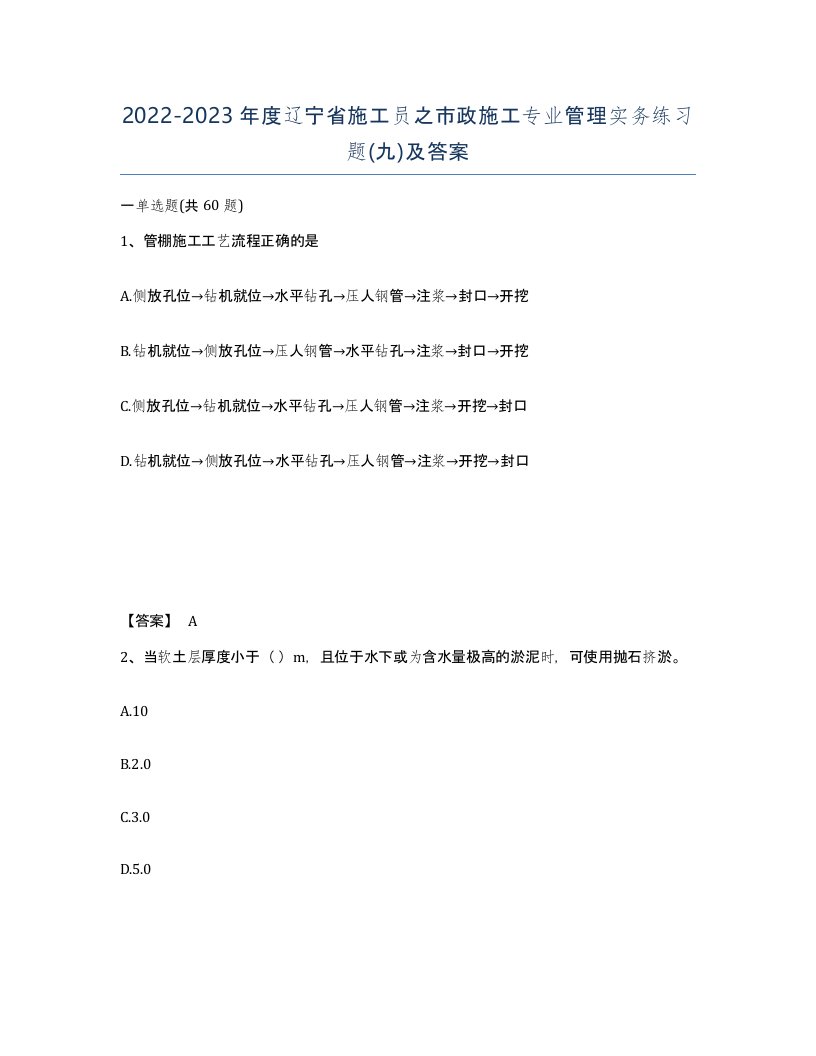 2022-2023年度辽宁省施工员之市政施工专业管理实务练习题(九)及答案

一单选题(共 60 题)

1、管棚施工工艺流程正确的是

A.侧放孔位→钻机就位→水平钻孔→压人钢管→注浆→封口→开挖

B.钻机就位→侧放孔位→压人钢管→水平钻孔→注浆→封口→开挖

C.侧放孔位→钻机就位→水平钻孔→压人钢管→注浆→开挖→封口

D.钻机就位→侧放孔位→水平钻孔→压人钢管→注浆→开挖→封口

【答案】 A

2、当软土层厚度小于（）m，且位于水下或为含水量极高的淤泥时，可使用抛石挤淤。

A.10

B.2.0

C.3.0

D.5.0